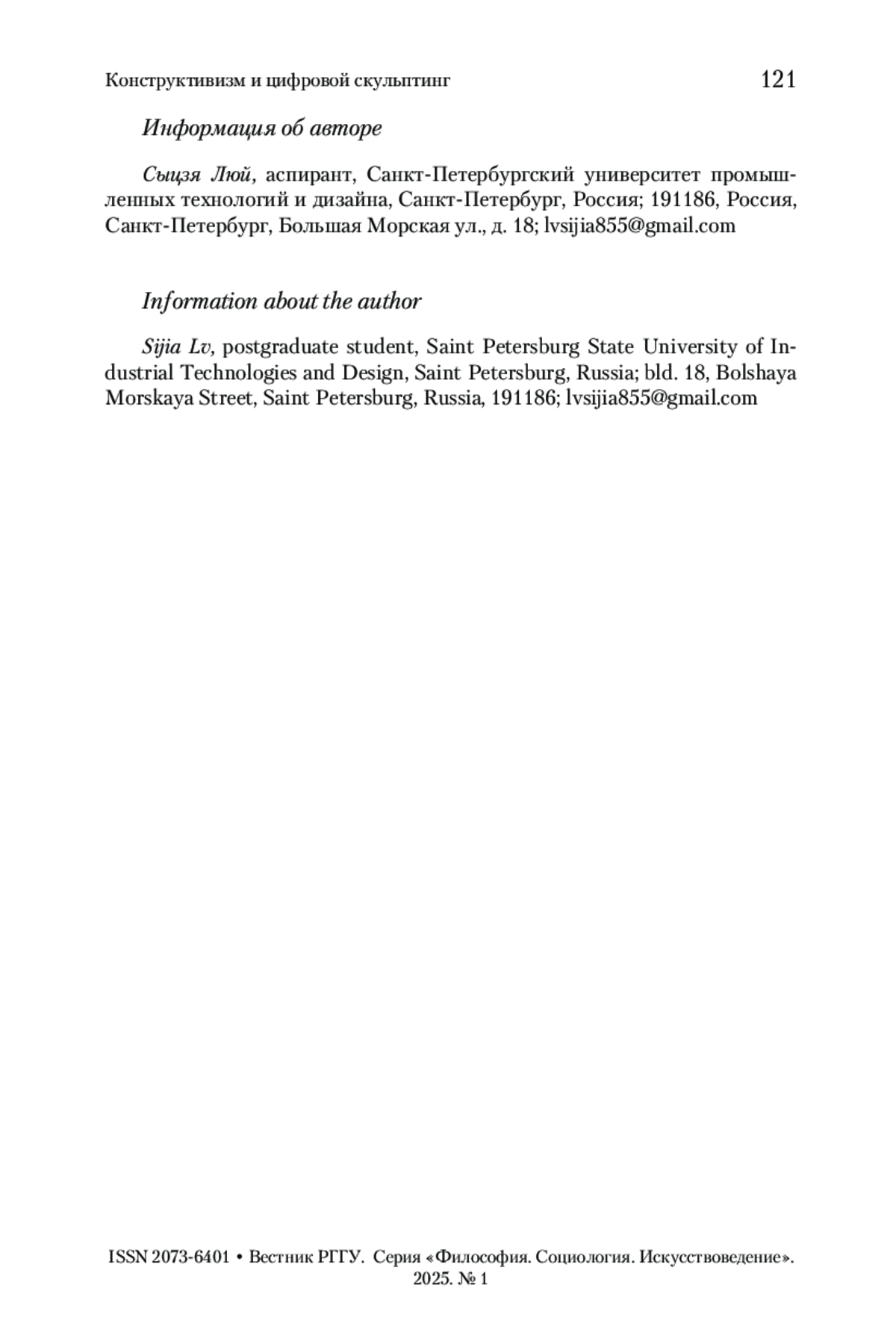 Конструктивизм и цифровой скульптинг 121

Информация об авторе

Сыцзя Люй, аспирант, Санкт-Петербургский университет промышленных технологий и дизайна, Санкт-Петербург, Россия; 191186, Россия, Санкт-Петербург, Большая Морская ул., д. 18; lvsijia855@gmail.com

Information about the author

Sijia Lv, postgraduate student, Saint Petersburg State University of Industrial Technologies and Design, Saint Petersburg, Russia; bld. 18, Bolshaya Morskaya Street, Saint Petersburg, Russia, 191186; lvsijia855@gmail.com

ISSN 2073-6401 • Вестник РГГУ. Серия «Философия. Социология. Искусствоведение». 2025. № 1